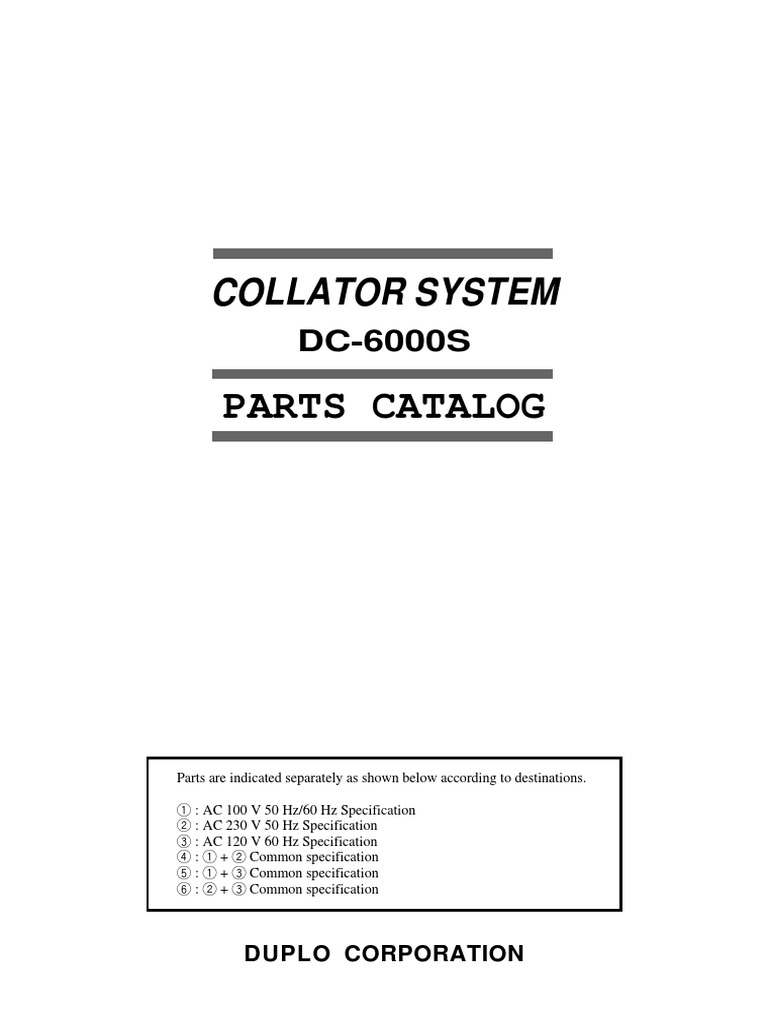 COLLATOR SYSTEM

DC-6000S

PARTS CATALOG

Parts are indicated separately as shown below according to destinations.

① : AC 100 V 50 Hz/60 Hz Specification
② : AC 230 V 50 Hz Specification
③ : AC 120 V 60 Hz Specification
④ : ① + ② Common specification
⑤ : ① + ③ Common specification
⑥ : ② + ③ Common specification

DUPLO CORPORATION